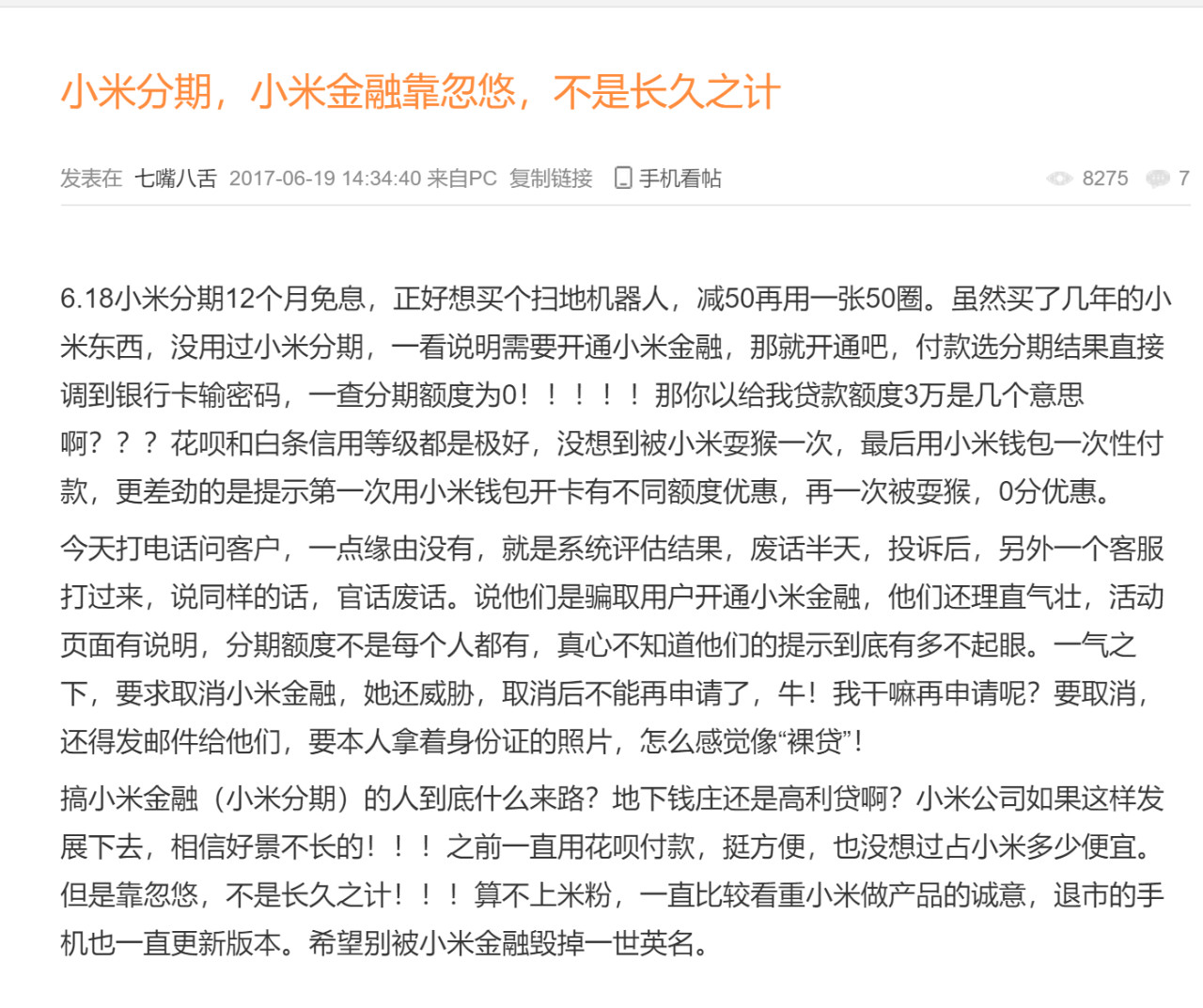 小米分期，小米金融靠忽悠，不是长久之计

发表在 七嘴八舌 2017-06-19 14:34:40 来自PC 复制链接 手机看帖 8275 7

6.18小米分期12个月免息，正好想买个扫地机器人，减50再用一张50圈。虽然买了几年的小米东西，没用过小米分期，一看说明需要开通小米金融，那就开通吧，付款选分期结果直接调到银行卡输密码，一查分期额度为0！！！！！那你以给我贷款额度3万是几个意思啊？？？花呗和白条信用等级都是极好，没想到被小米耍猴一次，最后用小米钱包一次性付款，更差劲的是提示第一次用小米钱包开卡有不同额度优惠，再一次被耍猴，0分优惠。

今天打电话问客户，一点缘由没有，就是系统评估结果，废话半天，投诉后，另外一个客服打过来，说同样的话，官话废话。说他们是骗取用户开通小米金融，他们还理直气壮，活动页面有说明，分期额度不是每个人都有，真心不知道他们的提示到底有多不起眼。一气之下，要求取消小米金融，她还威胁，取消后不能再申请了，牛！我干嘛再申请呢？要取消，还得发邮件给他们，要本人拿着身份证的照片，怎么感觉像“裸贷”！

搞小米金融（小米分期）的人到底什么来路？地下钱庄还是高利贷啊？小米公司如果这样发展下去，相信好景不长的！！！之前一直用花呗付款，挺方便，也没想过占小米多少便宜。但是靠忽悠，不是长久之计！！！算不上米粉，一直比较看重小米做产品的诚意，退市的手机也一直更新版本。希望别被小米金融毁掉一世英名。